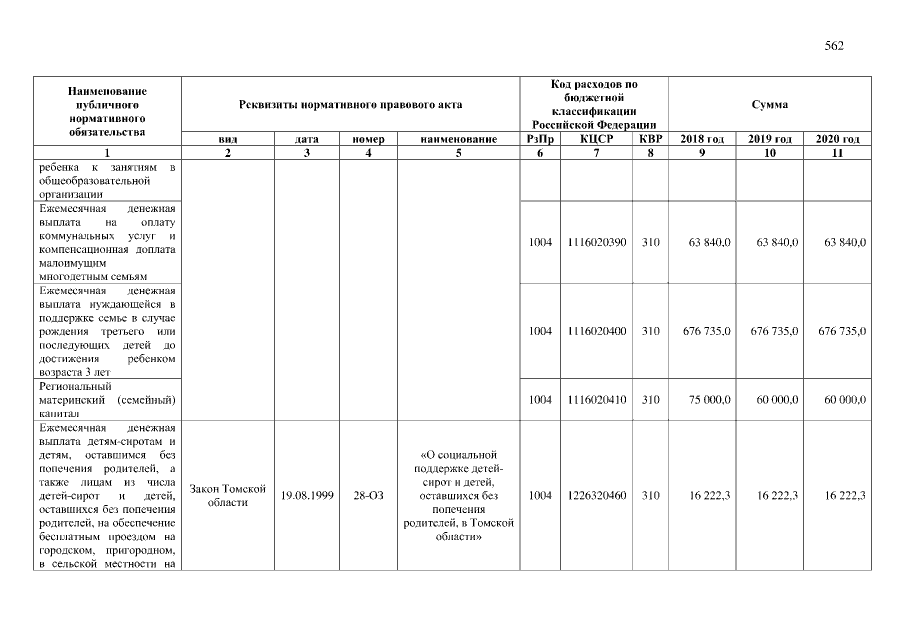 562

| Наименование публичного нормативного обязательства | Реквизиты нормативного правового акта | | | | Код расходов по бюджетной классификации Российской Федерации | | | Сумма | | |
|---|---|---|---|---|---|---|---|---|---|---|
| | вид | дата | номер | наименование | РзПр | КЦСР | КВР | 2018 год | 2019 год | 2020 год |
| 1 | 2 | 3 | 4 | 5 | 6 | 7 | 8 | 9 | 10 | 11 |
| ребенка к занятиям в общеобразовательной организации | | | | | | | | | | |
| Ежемесячная денежная выплата на оплату коммунальных услуг и компенсационная доплата малоимущим многодетным семьям | | | | | 1004 | 1116020390 | 310 | 63 840,0 | 63 840,0 | 63 840,0 |
| Ежемесячная денежная выплата нуждающейся в поддержке семье в случае рождения третьего или последующих детей до достижения ребенком возраста 3 лет | | | | | 1004 | 1116020400 | 310 | 676 735,0 | 676 735,0 | 676 735,0 |
| Региональный материнский (семейный) капитал | | | | | 1004 | 1116020410 | 310 | 75 000,0 | 60 000,0 | 60 000,0 |
| Ежемесячная денежная выплата детям-сиротам и детям, оставшимся без попечения родителей, а также лицам из числа детей-сирот и детей, оставшихся без попечения родителей, на обеспечение бесплатным проездом на городском, пригородном, в сельской местности на | Закон Томской области | 19.08.1999 | 28-ОЗ | «О социальной поддержке детей-сирот и детей, оставшихся без попечения родителей, в Томской области» | 1004 | 1226320460 | 310 | 16 222,3 | 16 222,3 | 16 222,3 |